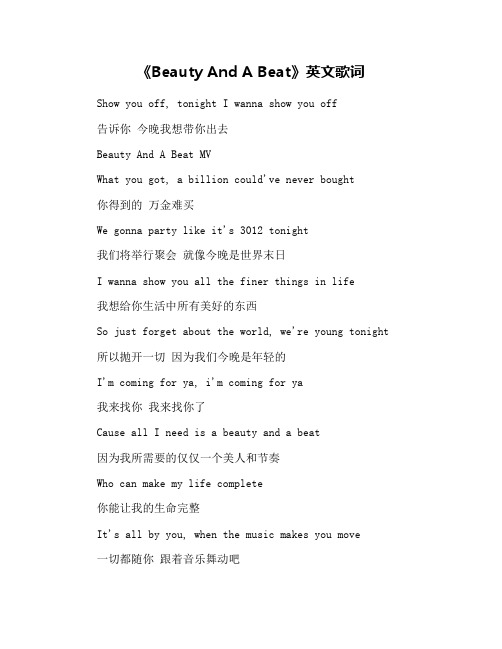 《Beauty And A Beat》英文歌词

Show you off, tonight I wanna show you off

告诉你 今晚我想带你出去

Beauty And A Beat MV

What you got, a billion could've never bought

你得到的 万金难买

We gonna party like it's 3012 tonight

我们将举行聚会 就像今晚是世界末日

I wanna show you all the finer things in life

我想给你生活中所有美好的东西

So just forget about the world, we're young tonight

所以抛开一切 因为我们今晚是年轻的

I'm coming for ya, i'm coming for ya

我来找你 我来找你了

Cause all I need is a beauty and a beat

因为我所需要的仅仅一个美人和节奏

Who can make my life complete

你能让我的生命完整

It's all by you, when the music makes you move

一切都随你 跟着音乐舞动吧